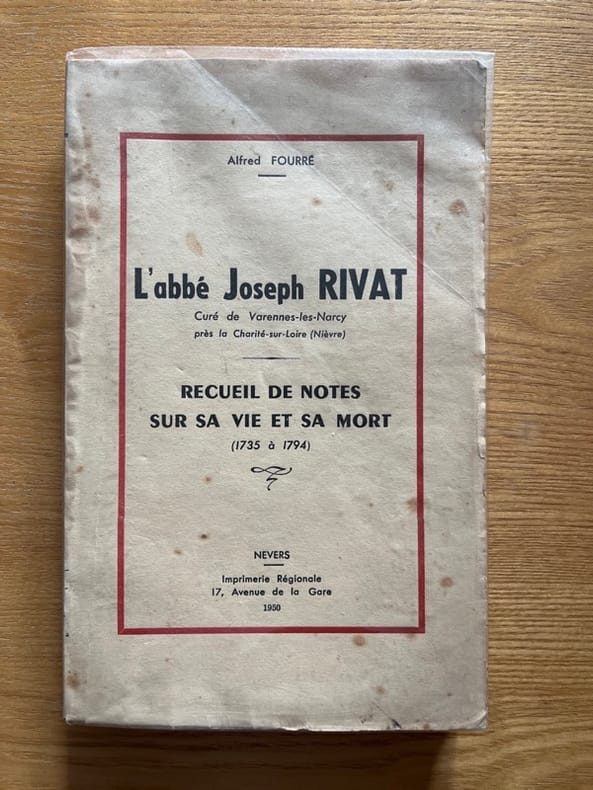 Alfred FOURRÉ

L'abbé Joseph RIVAT

Curé de Varennes-les-Narcy
près la Charité-sur-Loire (Nièvre)

RECUEIL DE NOTES
SUR SA VIE ET SA MORT
(1735 à 1794)

NEVERS

Imprimerie Régionale
17, Avenue de la Gare
1950